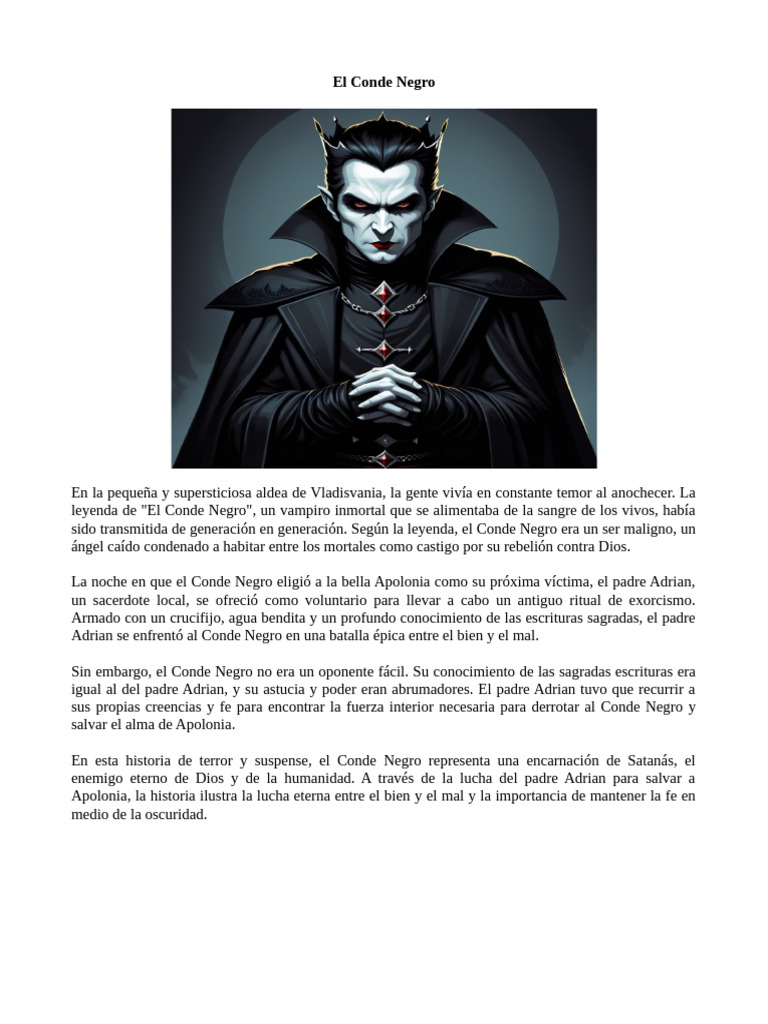 El Conde Negro

En la pequeña y supersticiosa aldea de Vladisvania, la gente vivía en constante temor al anochecer. La leyenda de "El Conde Negro", un vampiro inmortal que se alimentaba de la sangre de los vivos, había sido transmitida de generación en generación. Según la leyenda, el Conde Negro era un ser maligno, un ángel caído condenado a habitar entre los mortales como castigo por su rebelión contra Dios.

La noche en que el Conde Negro eligió a la bella Apolonia como su próxima víctima, el padre Adrian, un sacerdote local, se ofreció como voluntario para llevar a cabo un antiguo ritual de exorcismo. Armado con un crucifijo, agua bendita y un profundo conocimiento de las escrituras sagradas, el padre Adrian se enfrentó al Conde Negro en una batalla épica entre el bien y el mal.

Sin embargo, el Conde Negro no era un oponente fácil. Su conocimiento de las sagradas escrituras era igual al del padre Adrian, y su astucia y poder eran abrumadores. El padre Adrian tuvo que recurrir a sus propias creencias y fe para encontrar la fuerza interior necesaria para derrotar al Conde Negro y salvar el alma de Apolonia.

En esta historia de terror y suspense, el Conde Negro representa una encarnación de Satanás, el enemigo eterno de Dios y de la humanidad. A través de la lucha del padre Adrian para salvar a Apolonia, la historia ilustra la lucha eterna entre el bien y el mal y la importancia de mantener la fe en medio de la oscuridad.